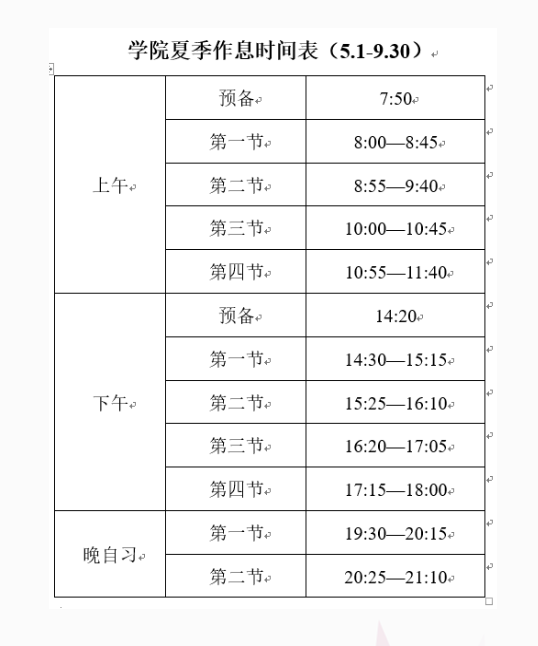 学院夏季作息时间表（5.1-9.30）

| 上午 | 预备 | 7:50 |
|---|---|---|
| | 第一节 | 8:00—8:45 |
| | 第二节 | 8:55—9:40 |
| | 第三节 | 10:00—10:45 |
| | 第四节 | 10:55—11:40 |
| 下午 | 预备 | 14:20 |
| | 第一节 | 14:30—15:15 |
| | 第二节 | 15:25—16:10 |
| | 第三节 | 16:20—17:05 |
| | 第四节 | 17:15—18:00 |
| 晚自习 | 第一节 | 19:30—20:15 |
| | 第二节 | 20:25—21:10 |